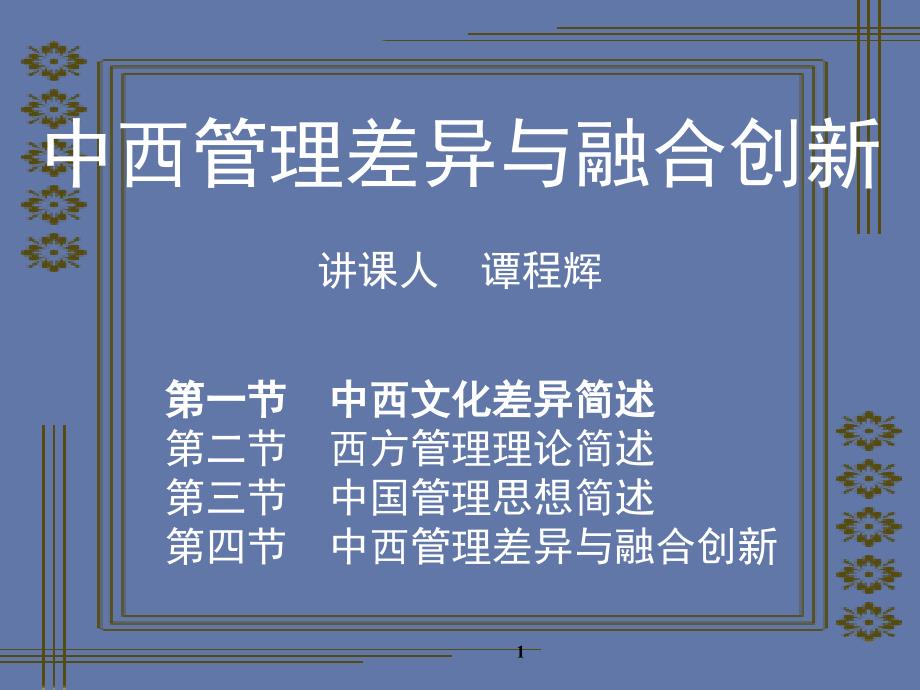 中西管理差异与融合创新

讲课人　谭程辉

第一节　中西文化差异简述
第二节　西方管理理论简述
第三节　中国管理思想简述
第四节　中西管理差异与融合创新

1